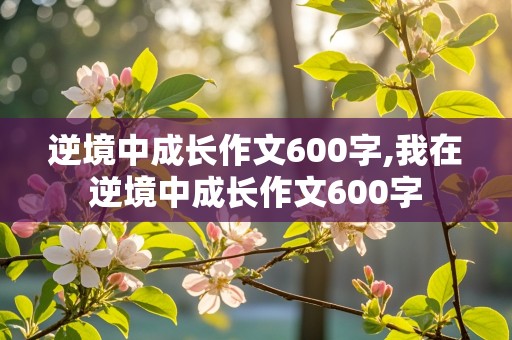 逆境中成长作文600字,我在逆境中成长作文600字